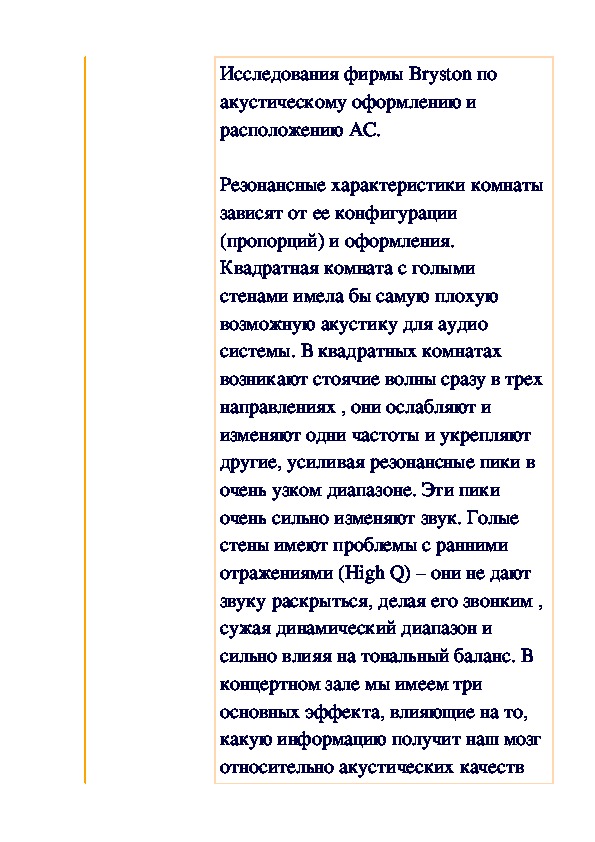 Исследования фирмы Bryston по акустическому оформлению и расположению АС.

Резонансные характеристики комнаты зависят от ее конфигурации (пропорций) и оформления. Квадратная комната с голыми стенами имела бы самую плохую возможную акустику для аудио системы. В квадратных комнатах возникают стоячие волны сразу в трех направлениях , они ослабляют и изменяют одни частоты и укрепляют другие, усиливая резонансные пики в очень узком диапазоне. Эти пики очень сильно изменяют звук. Голые стены имеют проблемы с ранними отражениями (High Q) – они не дают звуку раскрыться, делая его звонким , сужая динамический диапазон и сильно влияя на тональный баланс. В концертном зале мы имеем три основных эффекта, влияющие на то, какую информацию получит наш мозг относительно акустических качеств